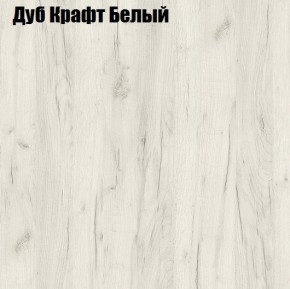 Дуб Крафт Белый